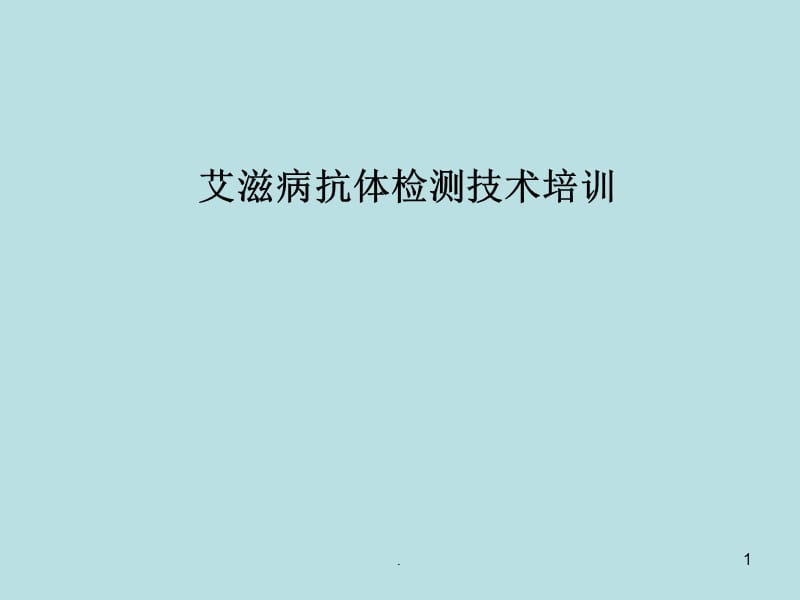 艾滋病抗体检测技术培训

.

1